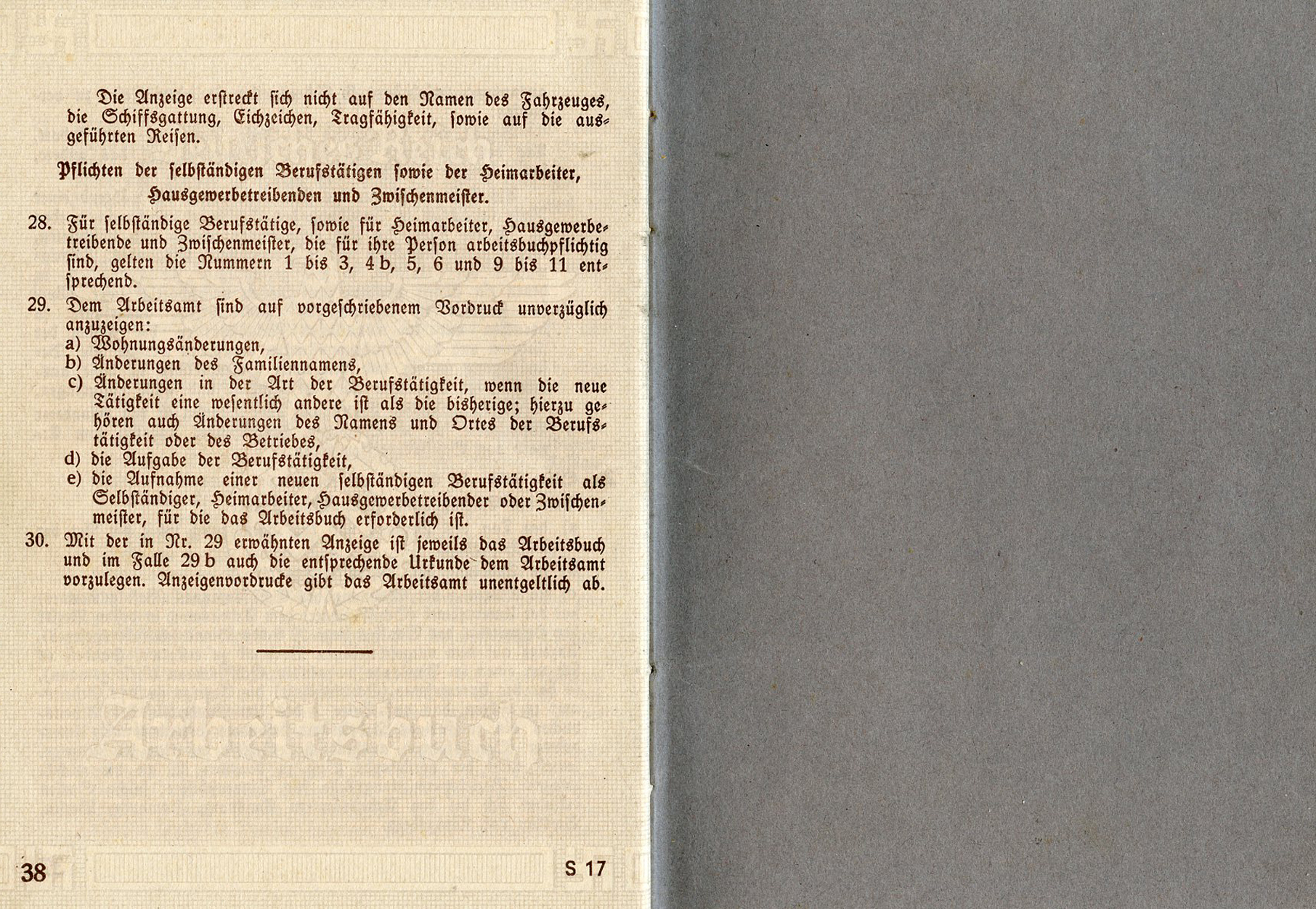 Die Anzeige erstreckt sich nicht auf den Namen des Fahrzeuges, die Schiffsgattung, Eichzeichen, Tragfähigkeit, sowie auf die ausgeführten Reisen.

Pflichten der selbständigen Berufstätigen sowie der Heimarbeiter, Hausgewerbetreibenden und Zwischenmeister.

28. Für selbständige Berufstätige, sowie für Heimarbeiter, Hausgewerbetreibende und Zwischenmeister, die für ihre Person arbeitsbuchpflichtig sind, gelten die Nummern 1 bis 3, 4 b, 5, 6 und 9 bis 11 entsprechend.

29. Dem Arbeitsamt sind auf vorgeschriebenem Vordruck unverzüglich anzuzeigen:
a) Wohnungsänderungen,
b) Änderungen des Familiennamens,
c) Änderungen in der Art der Berufstätigkeit, wenn die neue Tätigkeit eine wesentlich andere ist als die bisherige; hierzu gehören auch Änderungen des Namens und Ortes der Berufstätigkeit oder des Betriebes,
d) die Aufgabe der Berufstätigkeit,
e) die Aufnahme einer neuen selbständigen Berufstätigkeit als Selbständiger, Heimarbeiter, Hausgewerbetreibender oder Zwischenmeister, für die das Arbeitsbuch erforderlich ist.

30. Mit der in Nr. 29 erwähnten Anzeige ist jeweils das Arbeitsbuch und im Falle 29 b auch die entsprechende Urkunde dem Arbeitsamt vorzulegen. Anzeigenvordrucke gibt das Arbeitsamt unentgeltlich ab.

38

S 17

Arbeitsbuch